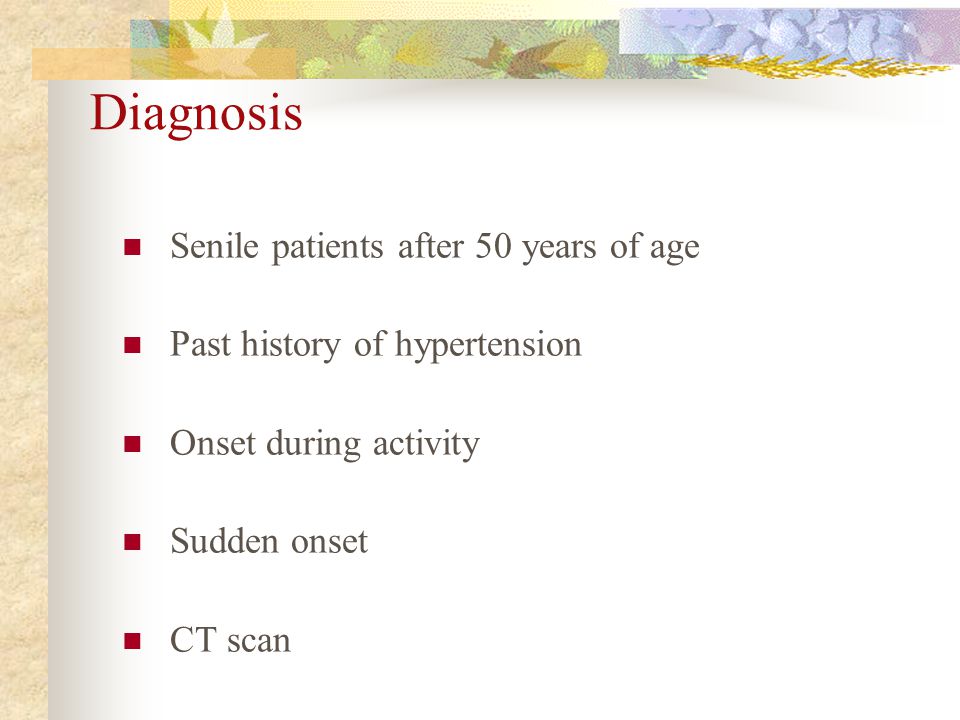 Diagnosis

- Senile patients after 50 years of age
- Past history of hypertension
- Onset during activity
- Sudden onset
- CT scan